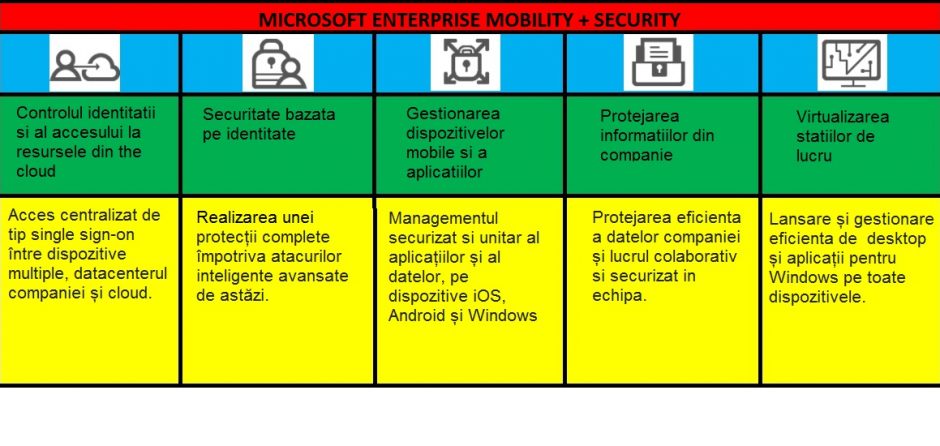 MICROSOFT ENTERPRISE MOBILITY + SECURITY

| Controlul identitatii si al accesului la resursele din the cloud | Securitate bazata pe identitate | Gestionarea dispozitivelor mobile si a aplicatiilor | Protejarea informatiilor din companie | Virtualizarea statiilor de lucru |
|---|---|---|---|---|
| Acces centralizat de tip single sign-on între dispozitive multiple, datacenterul companiei și cloud. | Realizarea unei protecții complete împotriva atacurilor inteligente avansate de astăzi. | Managementul securizat si unitar al aplicațiilor și al datelor, pe dispozitive iOS, Android și Windows | Protejarea eficienta a datelor companiei și lucrul colaborativ si securizat in echipa. | Lansare și gestionare eficienta de desktop și aplicații pentru Windows pe toate dispozitivele. |